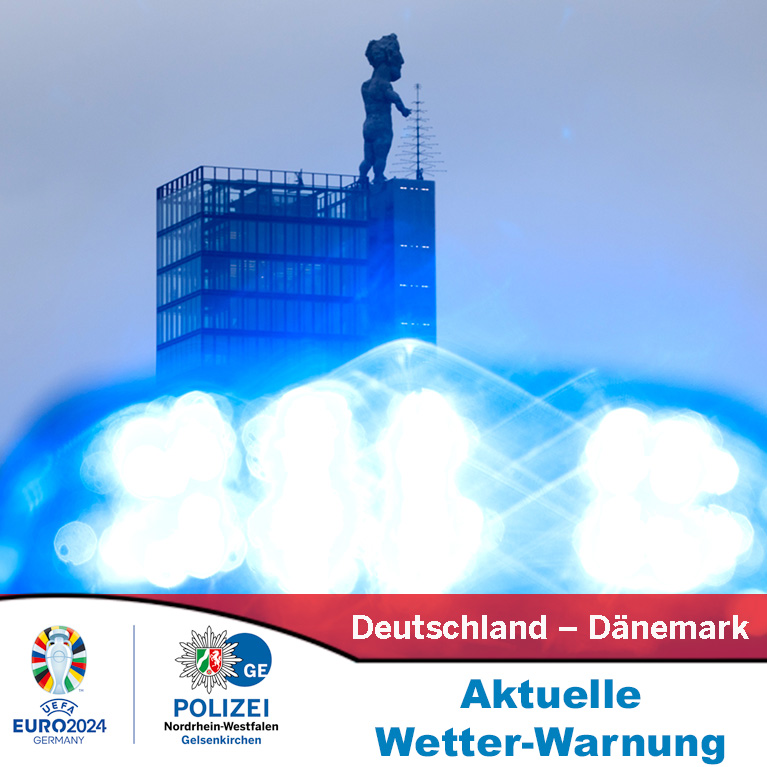 Deutschland – Dänemark

UEFA
EURO2024
GERMANY

GE
POLIZEI
Nordrhein-Westfalen
Gelsenkirchen

Aktuelle
Wetter-Warnung